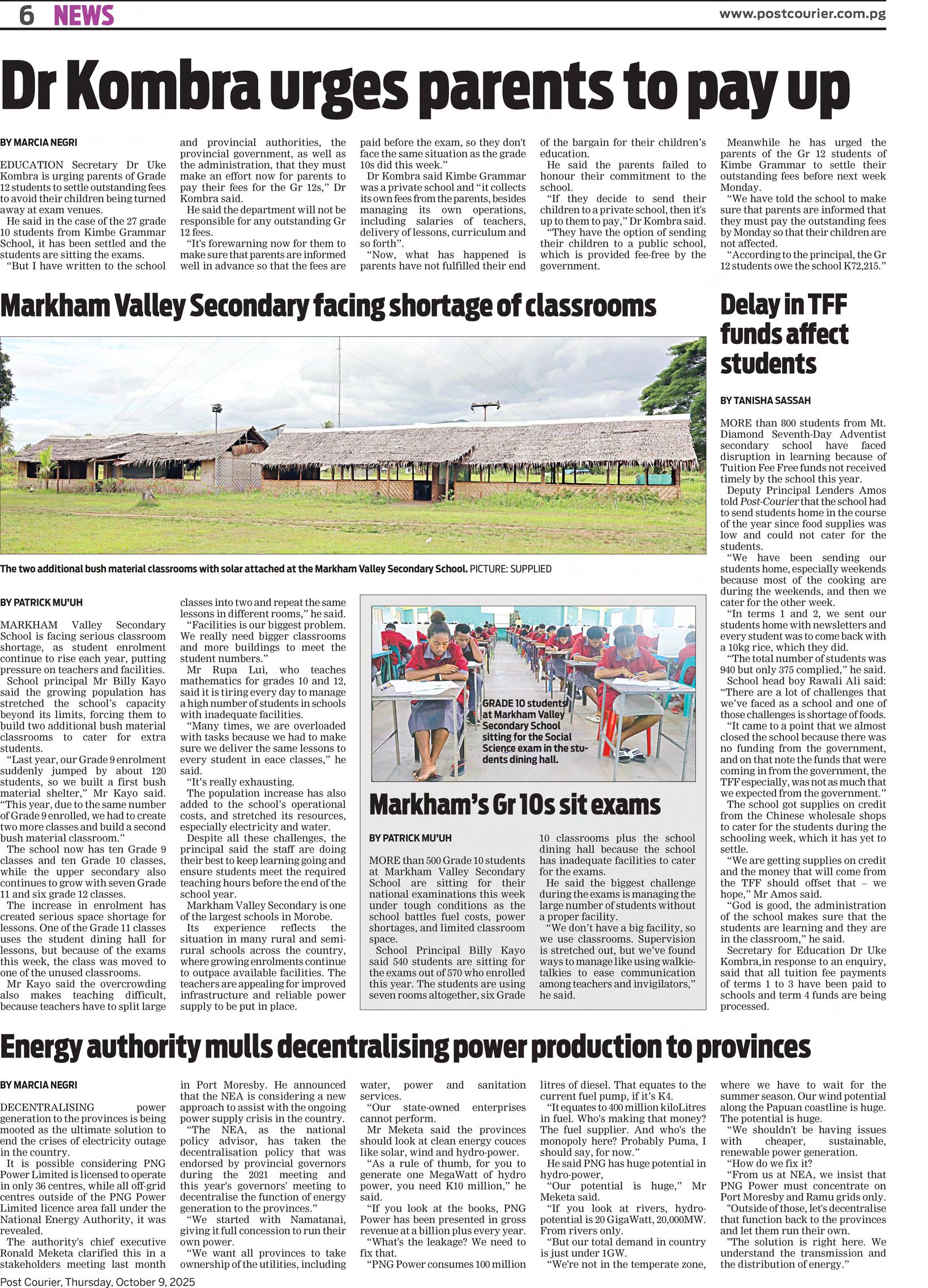 6 NEWS

www.postcourier.com.pg

Dr Kombra urges parents to pay up

BY MARCIA NEGRI

EDUCATION Secretary Dr Uke Kombra is urging parents of Grade 12 students to settle outstanding fees to avoid their children being turned away at exam venues.

He said in the case of the 27 grade 10 students from Kimbe Grammar School, it has been settled and the students are sitting the exams.

"But I have written to the school and provincial authorities, the provincial government, as well as the administration, that they must make an effort now for parents to pay their fees for the Gr 12s," Dr Kombra said.

He said the department will not be responsible for any outstanding Gr 12 fees.

"It's forewarning now for them to make sure that parents are informed well in advance so that the fees are paid before the exam, so they don't face the same situation as the grade 10s did this week."

Dr Kombra said Kimbe Grammar was a private school and "it collects its own fees from the parents, besides managing its own operations, including salaries of teachers, delivery of lessons, curriculum and so forth".

"Now, what has happened is parents have not fulfilled their end of the bargain for their children's education.

He said the parents failed to honour their commitment to the school.

"If they decide to send their children to a private school, then it's up to them to pay," Dr Kombra said.

"They have the option of sending their children to a public school, which is provided fee-free by the government.

Meanwhile he has urged the parents of the Gr 12 students of Kimbe Grammar to settle their outstanding fees before next week Monday.

"We have told the school to make sure that parents are informed that they must pay the outstanding fees by Monday so that their children are not affected.

"According to the principal, the Gr 12 students owe the school K72,215."

Markham Valley Secondary facing shortage of classrooms

The two additional bush material classrooms with solar attached at the Markham Valley Secondary School. PICTURE: SUPPLIED

BY PATRICK MU'UH

MARKHAM Valley Secondary School is facing serious classroom shortage, as student enrolment continue to rise each year, putting pressure on teachers and facilities.

School principal Mr Billy Kayo said the growing population has stretched the school's capacity beyond its limits, forcing them to build two additional bush material classrooms to cater for extra students.

"Last year, our Grade 9 enrolment suddenly jumped by about 120 students, so we built a first bush material shelter," Mr Kayo said. "This year, due to the same number of Grade 9 enrolled, we had to create two more classes and build a second bush material classroom."

The school now has ten Grade 9 classes and ten Grade 10 classes, while the upper secondary also continues to grow with seven Grade 11 and six grade 12 classes.

The increase in enrolment has created serious space shortage for lessons. One of the Grade 11 classes uses the student dining hall for lessons, but because of the exams this week, the class was moved to one of the unused classrooms.

Mr Kayo said the overcrowding also makes teaching difficult, because teachers have to split large classes into two and repeat the same lessons in different rooms," he said.

"Facilities is our biggest problem. We really need bigger classrooms and more buildings to meet the student numbers."

Mr Rupa Lui, who teaches mathematics for grades 10 and 12, said it is tiring every day to manage a high number of students in schools with inadequate facilities.

"Many times, we are overloaded with tasks because we had to make sure we deliver the same lessons to every student in eace classes," he said.

"It's really exhausting.

The population increase has also added to the school's operational costs, and stretched its resources, especially electricity and water.

Despite all these challenges, the principal said the staff are doing their best to keep learning going and ensure students meet the required teaching hours before the end of the school year.

Markham Valley Secondary is one of the largest schools in Morobe.

Its experience reflects the situation in many rural and semi-rural schools across the country, where growing enrolments continue to outpace available facilities. The teachers are appealing for improved infrastructure and reliable power supply to be put in place.

GRADE 10 students at Markham Valley Secondary School sitting for the Social Science exam in the students dining hall.

Markham's Gr 10s sit exams

BY PATRICK MU'UH

MORE than 500 Grade 10 students at Markham Valley Secondary School are sitting for their national examinations this week under tough conditions as the school battles fuel costs, power shortages, and limited classroom space.

School Principal Billy Kayo said 540 students are sitting for the exams out of 570 who enrolled this year. The students are using seven rooms altogether, six Grade 10 classrooms plus the school dining hall because the school has inadequate facilities to cater for the exams.

He said the biggest challenge during the exams is managing the large number of students without a proper facility.

"We don't have a big facility, so we use classrooms. Supervision is stretched out, but we've found ways to manage like using walkie-talkies to ease communication among teachers and invigilators," he said.

Delay in TFF funds affect students

BY TANISHA SASSAH

MORE than 800 students from Mt. Diamond Seventh-Day Adventist secondary school have faced disruption in learning because of Tuition Fee Free funds not received timely by the school this year.

Deputy Principal Lenders Amos told Post-Courier that the school had to send students home in the course of the year since food supplies was low and could not cater for the students.

"We have been sending our students home, especially weekends because most of the cooking are during the weekends, and then we cater for the other week.

"In terms 1 and 2, we sent our students home with newsletters and every student was to come back with a 10kg rice, which they did.

"The total number of students was 940 but only 375 complied," he said.

School head boy Rawali Ali said: "There are a lot of challenges that we've faced as a school and one of those challenges is shortage of foods.

"It came to a point that we almost closed the school because there was no funding from the government, and on that note the funds that were coming in from the government, the TFF especially, was not as much that we expected from the government."

The school got supplies on credit from the Chinese wholesale shops to cater for the students during the schooling week, which it has yet to settle.

"We are getting supplies on credit and the money that will come from the TFF should offset that – we hope," Mr Amos said.

"God is good, the administration of the school makes sure that the students are learning and they are in the classroom," he said.

Secretary for Education Dr Uke Kombra,in response to an enquiry, said that all tuition fee payments of terms 1 to 3 have been paid to schools and term 4 funds are being processed.

Energy authority mulls decentralising power production to provinces

BY MARCIA NEGRI

DECENTRALISING power generation to the provinces is being mooted as the ultimate solution to end the crises of electricity outage in the country.

It is possible considering PNG Power Limited is licensed to operate in only 36 centres, while all off-grid centres outside of the PNG Power Limited licence area fall under the National Energy Authority, it was revealed.

The authority's chief executive Ronald Meketa clarified this in a stakeholders meeting last month in Port Moresby. He announced that the NEA is considering a new approach to assist with the ongoing power supply crisis in the country.

"The NEA, as the national policy advisor, has taken the decentralisation policy that was endorsed by provincial governors during the 2021 meeting and this year's governors' meeting to decentralise the function of energy generation to the provinces."

"We started with Namatanai, giving it full concession to run their own power.

"We want all provinces to take ownership of the utilities, including water, power and sanitation services.

"Our state-owned enterprises cannot perform.

Mr Meketa said the provinces should look at clean energy couces like solar, wind and hydro-power.

"As a rule of thumb, for you to generate one MegaWatt of hydro power, you need K10 million," he said.

"If you look at the books, PNG Power has been presented in gross revenue at a billion plus every year.

"What's the leakage? We need to fix that.

"PNG Power consumes 100 million litres of diesel. That equates to the current fuel pump, if it's K4.

"It equates to 400 million kiloLitres in fuel. Who's making that money? The fuel supplier. And who's the monopoly here? Probably Puma, I should say, for now."

He said PNG has huge potential in hydro-power,

"Our potential is huge," Mr Meketa said.

"If you look at rivers, hydro-potential is 20 GigaWatt, 20,000MW. From rivers only.

"But our total demand in country is just under 1GW.

"We're not in the temperate zone, where we have to wait for the summer season. Our wind potential along the Papuan coastline is huge. The potential is huge.

"We shouldn't be having issues with cheaper, sustainable, renewable power generation.

"How do we fix it?

"From us at NEA, we insist that PNG Power must concentrate on Port Moresby and Ramu grids only.

"Outside of those, let's decentralise that function back to the provinces and let them run their own.

"The solution is right here. We understand the transmission and the distribution of energy."

Post Courier, Thursday, October 9, 2025